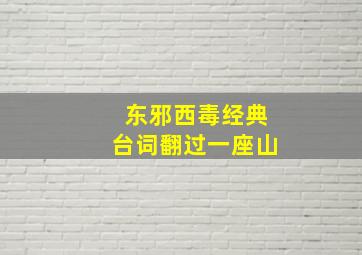 东邪西毒经典
台词翻过一座山